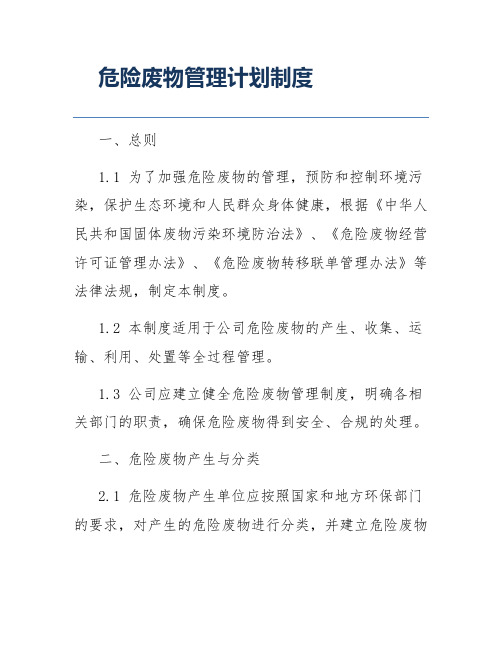 危险废物管理计划制度

一、总则

1.1 为了加强危险废物的管理，预防和控制环境污染，保护生态环境和人民群众身体健康，根据《中华人民共和国固体废物污染环境防治法》、《危险废物经营许可证管理办法》、《危险废物转移联单管理办法》等法律法规，制定本制度。

1.2 本制度适用于公司危险废物的产生、收集、运输、利用、处置等全过程管理。

1.3 公司应建立健全危险废物管理制度，明确各相关部门的职责，确保危险废物得到安全、合规的处理。

二、危险废物产生与分类

2.1 危险废物产生单位应按照国家和地方环保部门的要求，对产生的危险废物进行分类，并建立危险废物